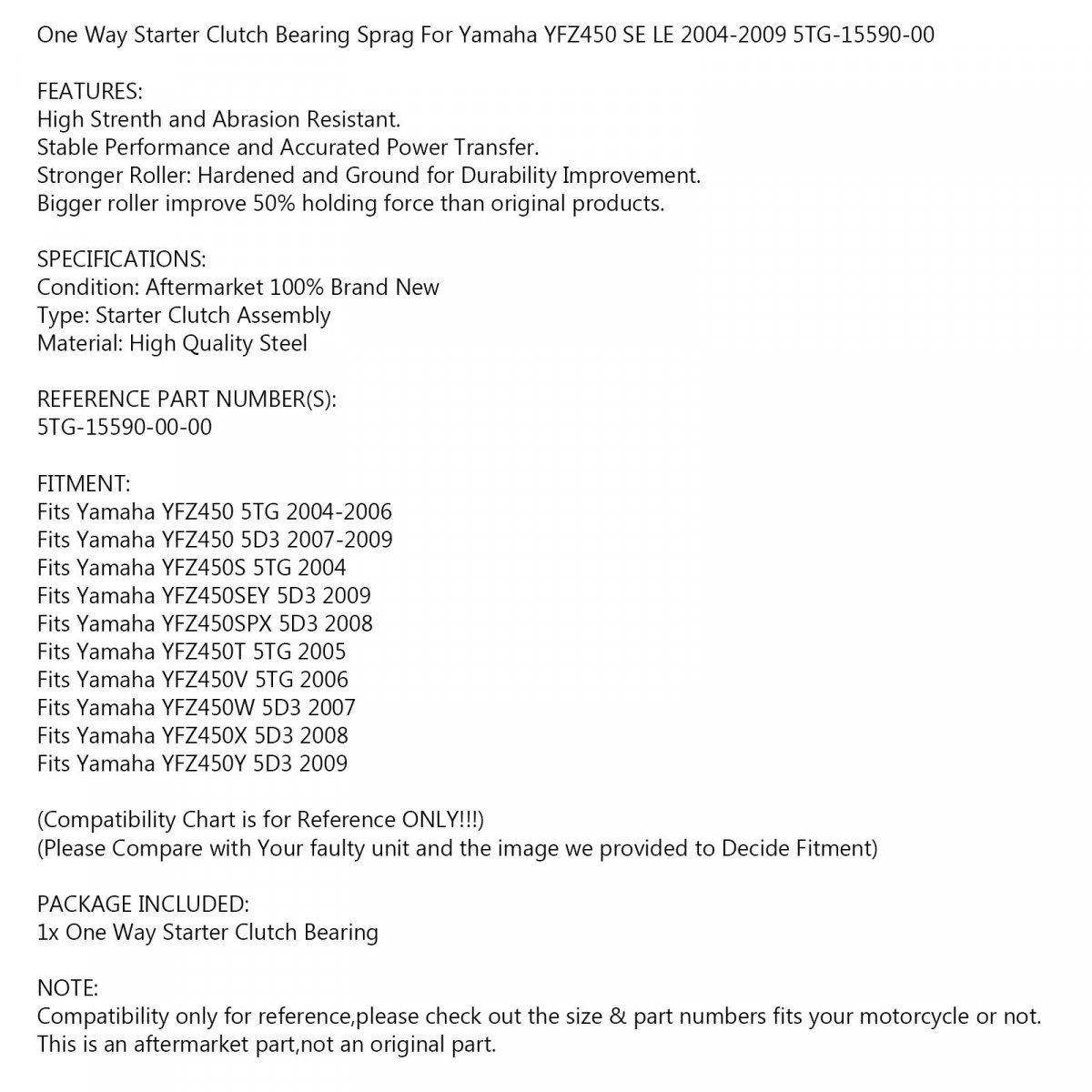 One Way Starter Clutch Bearing Sprag For Yamaha YFZ450 SE LE 2004-2009 5TG-15590-00

FEATURES:
High Strenth and Abrasion Resistant.
Stable Performance and Accurated Power Transfer.
Stronger Roller: Hardened and Ground for Durability Improvement.
Bigger roller improve 50% holding force than original products.

SPECIFICATIONS:
Condition: Aftermarket 100% Brand New
Type: Starter Clutch Assembly
Material: High Quality Steel

REFERENCE PART NUMBER(S):
5TG-15590-00-00

FITMENT:
Fits Yamaha YFZ450 5TG 2004-2006
Fits Yamaha YFZ450 5D3 2007-2009
Fits Yamaha YFZ450S 5TG 2004
Fits Yamaha YFZ450SEY 5D3 2009
Fits Yamaha YFZ450SPX 5D3 2008
Fits Yamaha YFZ450T 5TG 2005
Fits Yamaha YFZ450V 5TG 2006
Fits Yamaha YFZ450W 5D3 2007
Fits Yamaha YFZ450X 5D3 2008
Fits Yamaha YFZ450Y 5D3 2009

(Compatibility Chart is for Reference ONLY!!!)
(Please Compare with Your faulty unit and the image we provided to Decide Fitment)

PACKAGE INCLUDED:
1x One Way Starter Clutch Bearing

NOTE:
Compatibility only for reference,please check out the size & part numbers fits your motorcycle or not.
This is an aftermarket part,not an original part.